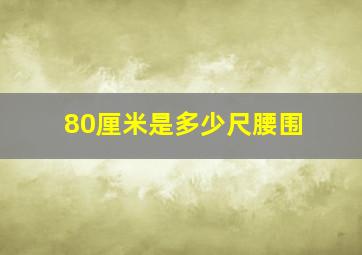 80厘米是多少尺腰围